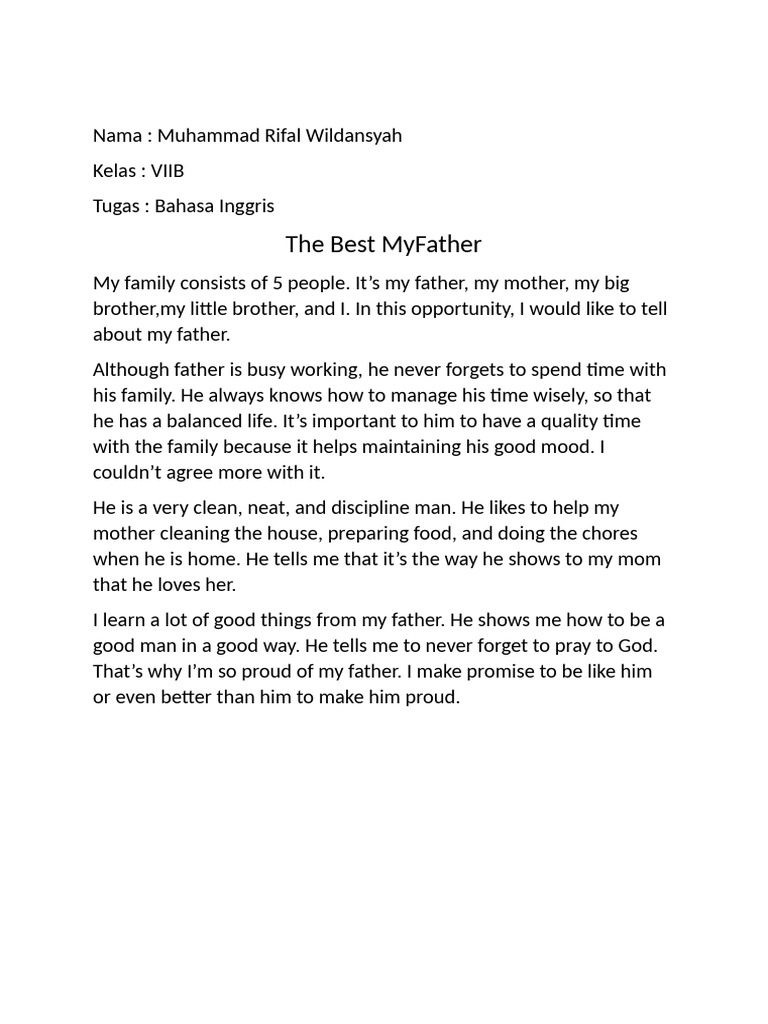 Nama : Muhammad Rifal Wildansyah

Kelas : VIIB

Tugas : Bahasa Inggris

The Best MyFather

My family consists of 5 people. It’s my father, my mother, my big brother,my little brother, and I. In this opportunity, I would like to tell about my father.

Although father is busy working, he never forgets to spend time with his family. He always knows how to manage his time wisely, so that he has a balanced life. It’s important to him to have a quality time with the family because it helps maintaining his good mood. I couldn’t agree more with it.

He is a very clean, neat, and discipline man. He likes to help my mother cleaning the house, preparing food, and doing the chores when he is home. He tells me that it’s the way he shows to my mom that he loves her.

I learn a lot of good things from my father. He shows me how to be a good man in a good way. He tells me to never forget to pray to God. That’s why I’m so proud of my father. I make promise to be like him or even better than him to make him proud.